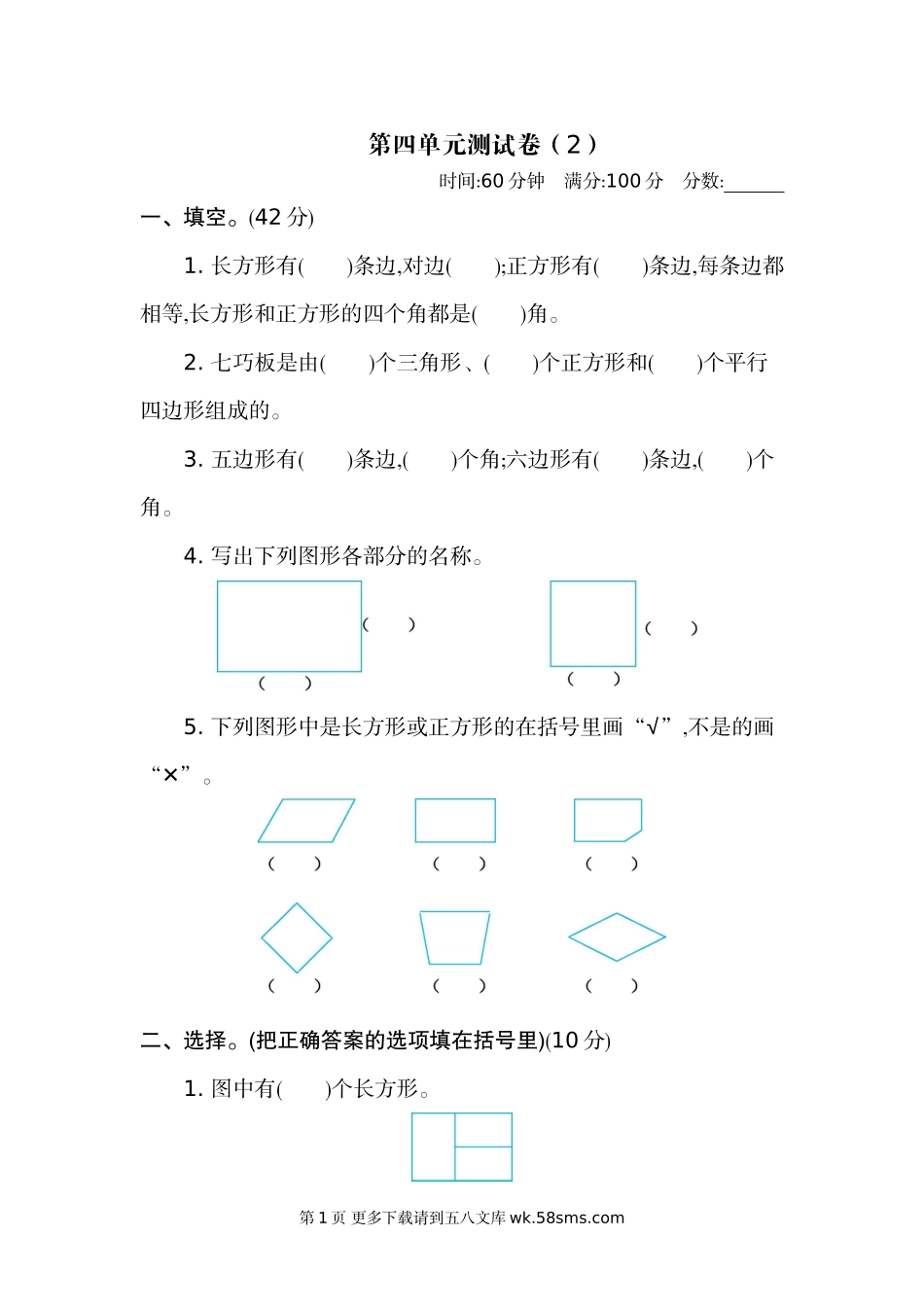 第四单元测试卷（2）

时间:60 分钟　满分:100 分　分数:______

一、填空。(42 分)

1. 长方形有(　　)条边,对边(　　);正方形有(　　)条边,每条边都相等,长方形和正方形的四个角都是(　　)角。

2. 七巧板是由(　　)个三角形、(　　)个正方形和(　　)个平行四边形组成的。

3. 五边形有(　　)条边,(　　)个角;六边形有(　　)条边,(　　)个角。

4. 写出下列图形各部分的名称。

(　　)

(　　)

(　　)

(　　)

5. 下列图形中是长方形或正方形的在括号里画“√”,不是的画“×”。

(　　)　(　　)　(　　)

(　　)　(　　)　(　　)

二、选择。(把正确答案的选项填在括号里)(10 分)

1. 图中有(　　)个长方形。

第 1 页 更多下载请到五八文库 wk.58sms.com